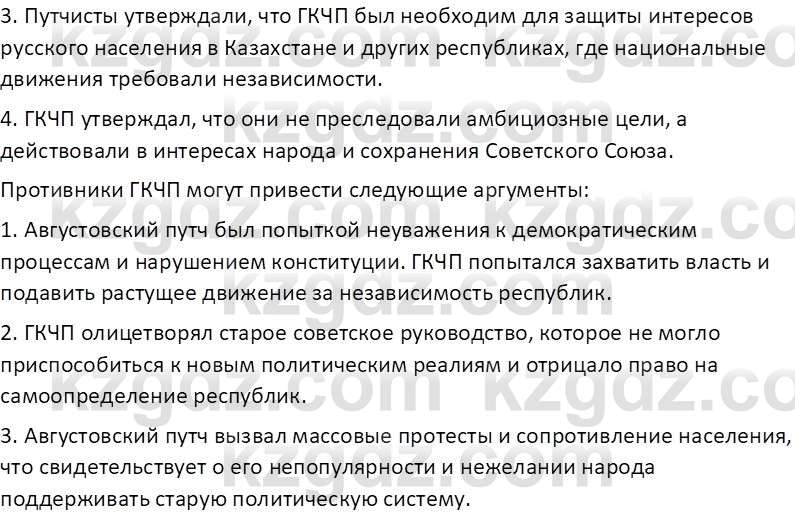 3. Путчисты утверждали, что ГКЧП был необходим для защиты интересов русского населения в Казахстане и других республиках, где национальные движения требовали независимости.

4. ГКЧП утверждал, что они не преследовали амбициозные цели, а действовали в интересах народа и сохранения Советского Союза.

Противники ГКЧП могут привести следующие аргументы:

1. Августовский путч был попыткой неуважения к демократическим процессам и нарушением конституции. ГКЧП попытался захватить власть и подавить растущее движение за независимость республик.

2. ГКЧП олицетворял старое советское руководство, которое не могло приспособиться к новым политическим реалиям и отрицало право на самоопределение республик.

3. Августовский путч вызвал массовые протесты и сопротивление населения, что свидетельствует о его непопулярности и нежелании народа поддерживать старую политическую систему.

kzgdz.com kzgdz.com kzgdz.com kzgdz.com kzgdz.com kzgdz.com kzgdz.com kzgdz.com